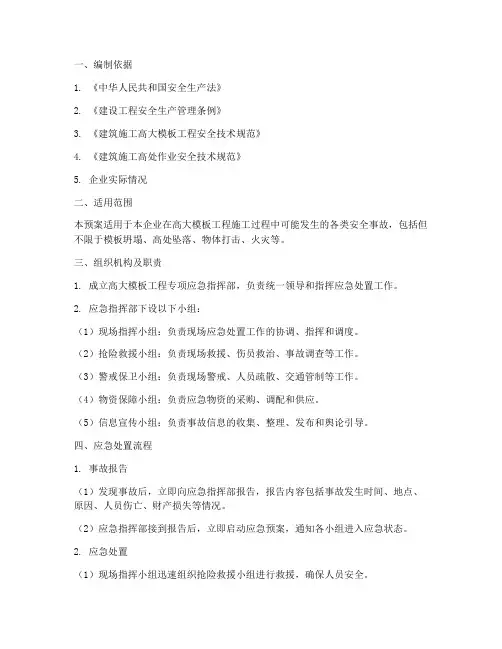 一、编制依据

1. 《中华人民共和国安全生产法》

2. 《建设工程安全生产管理条例》

3. 《建筑施工高大模板工程安全技术规范》

4. 《建筑施工高处作业安全技术规范》

5. 企业实际情况

二、适用范围

本预案适用于本企业在高大模板工程施工过程中可能发生的各类安全事故，包括但不限于模板坍塌、高处坠落、物体打击、火灾等。

三、组织机构及职责

1. 成立高大模板工程专项应急指挥部，负责统一领导和指挥应急处置工作。

2. 应急指挥部下设以下小组：

（1）现场指挥小组：负责现场应急处置工作的协调、指挥和调度。

（2）抢险救援小组：负责现场救援、伤员救治、事故调查等工作。

（3）警戒保卫小组：负责现场警戒、人员疏散、交通管制等工作。

（4）物资保障小组：负责应急物资的采购、调配和供应。

（5）信息宣传小组：负责事故信息的收集、整理、发布和舆论引导。

四、应急处置流程

1. 事故报告

（1）发现事故后，立即向应急指挥部报告，报告内容包括事故发生时间、地点、原因、人员伤亡、财产损失等情况。

（2）应急指挥部接到报告后，立即启动应急预案，通知各小组进入应急状态。

2. 应急处置

（1）现场指挥小组迅速组织抢险救援小组进行救援，确保人员安全。